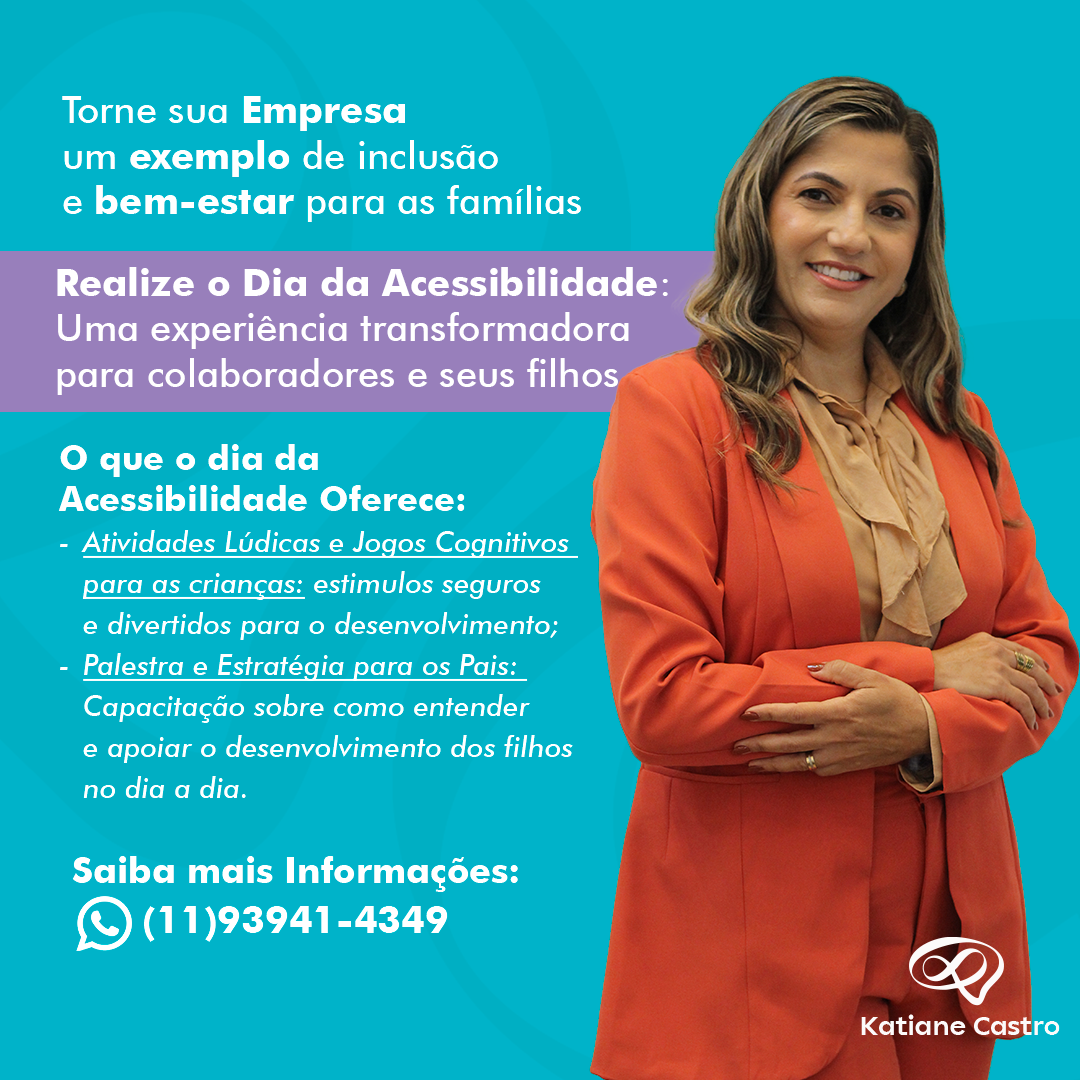 Torne sua Empresa
um exemplo de inclusão
e bem-estar para as famílias

Realize o Dia da Acessibilidade:
Uma experiência transformadora
para colaboradores e seus filhos

O que o dia da
Acessibilidade Oferece:

- Atividades Lúdicas e Jogos Cognitivos para as crianças: estimulos seguros e divertidos para o desenvolvimento;
- Palestra e Estratégia para os Pais: Capacitação sobre como entender e apoiar o desenvolvimento dos filhos no dia a dia.

Saiba mais Informações:
(11)93941-4349

Katiane Castro